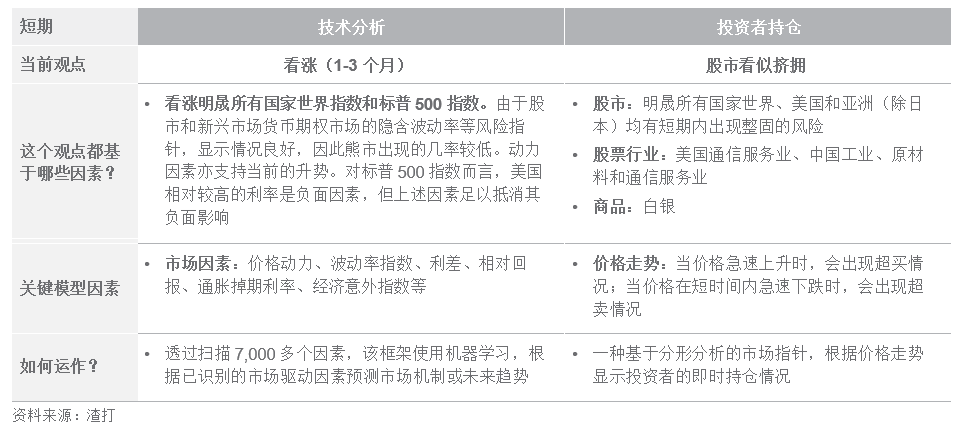 | 短期 | 技术分析 | 投资者持仓 |
|---|---|---|
| 当前观点 | 看涨（1-3个月） | 股市看似挤拥 |
| 这个观点都基于哪些因素？ | • 看涨明晟所有国家世界指数和标普500指数。由于股市和新兴市场货币期权市场的隐含波动率等风险指针，显示情况良好，因此熊市出现的几率较低。动力因素亦支持当前的升势。对标普500指数而言，美国相对较高的利率是负面因素，但上述因素足以抵消其负面影响 | • 股市：明晟所有国家世界、美国和亚洲（除日本）均有短期内出现整固的风险 • 股票行业：美国通信服务业、中国工业、原材料和通信服务业 • 商品：白银 |
| 关键模型因素 | • 市场因素：价格动力、波动率指数、利差、相对回报、通胀掉期利率、经济意外指数等 | • 价格走势：当价格急速上升时，会出现超买情况；当价格在短时间内急速下跌时，会出现超卖情况 |
| 如何运作？ | • 透过扫描7,000多个因素，该框架使用机器学习，根据已识别的市场驱动因素预测市场机制或未来趋势 | • 一种基于分形分析的市场指针，根据价格走势显示投资者的即时持仓情况 |

资料来源：渣打